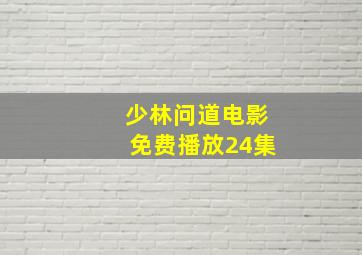 少林问道电影
免费播放24集